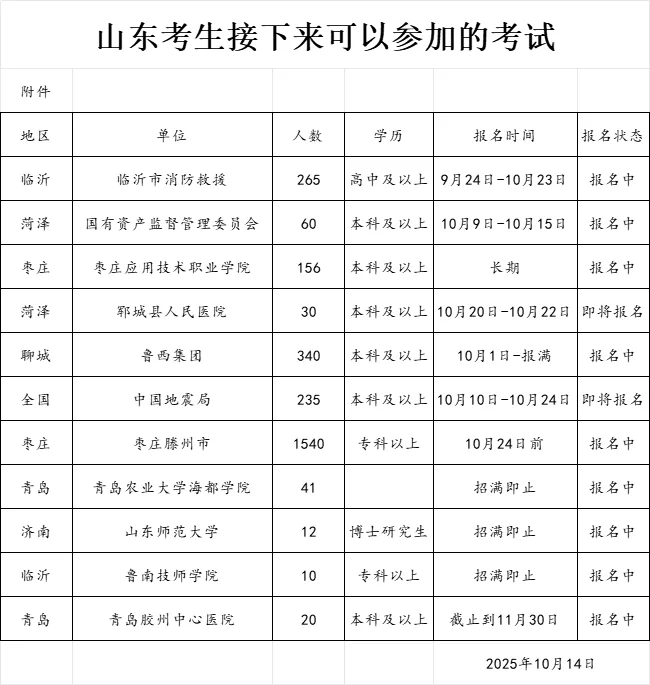 山东考生接下来可以参加的考试

附件

| 地区 | 单位 | 人数 | 学历 | 报名时间 | 报名状态 |
|---|---|---|---|---|---|
| 临沂 | 临沂市消防救援 | 265 | 高中及以上 | 9月24日-10月23日 | 报名中 |
| 菏泽 | 国有资产监督管理委员会 | 60 | 本科及以上 | 10月9日-10月15日 | 报名中 |
| 枣庄 | 枣庄应用技术职业学院 | 156 | 本科及以上 | 长期 | 报名中 |
| 菏泽 | 郓城县人民医院 | 30 | 本科及以上 | 10月20日-10月22日 | 即将报名 |
| 聊城 | 鲁西集团 | 340 | 本科及以上 | 10月1日-报满 | 报名中 |
| 全国 | 中国地震局 | 235 | 本科及以上 | 10月10日-10月24日 | 即将报名 |
| 枣庄 | 枣庄滕州市 | 1540 | 专科以上 | 10月24日前 | 报名中 |
| 青岛 | 青岛农业大学海都学院 | 41 | | 招满即止 | 报名中 |
| 济南 | 山东师范大学 | 12 | 博士研究生 | 招满即止 | 报名中 |
| 临沂 | 鲁南技师学院 | 10 | 专科以上 | 招满即止 | 报名中 |
| 青岛 | 青岛胶州中心医院 | 20 | 本科及以上 | 截止到11月30日 | 报名中 |

2025年10月14日